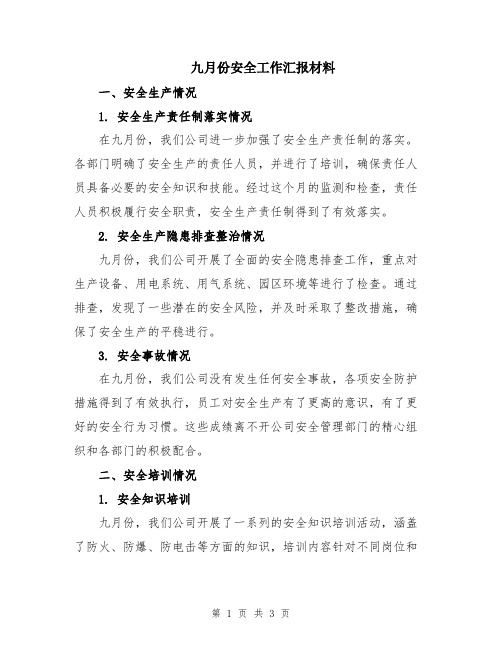 九月份安全工作汇报材料

一、安全生产情况

1. 安全生产责任制落实情况

在九月份，我们公司进一步加强了安全生产责任制的落实。各部门明确了安全生产的责任人员，并进行了培训，确保责任人员具备必要的安全知识和技能。经过这个月的监测和检查，责任人员积极履行安全职责，安全生产责任制得到了有效落实。

2. 安全生产隐患排查整治情况

九月份，我们公司开展了全面的安全隐患排查工作，重点对生产设备、用电系统、用气系统、园区环境等进行了检查。通过排查，发现了一些潜在的安全风险，并及时采取了整改措施，确保了安全生产的平稳进行。

3. 安全事故情况

在九月份，我们公司没有发生任何安全事故，各项安全防护措施得到了有效执行，员工对安全生产有了更高的意识，有了更好的安全行为习惯。这些成绩离不开公司安全管理部门的精心组织和各部门的积极配合。

二、安全培训情况

1. 安全知识培训

九月份，我们公司开展了一系列的安全知识培训活动，涵盖了防火、防爆、防电击等方面的知识，培训内容针对不同岗位和

第 1 页 共 3 页